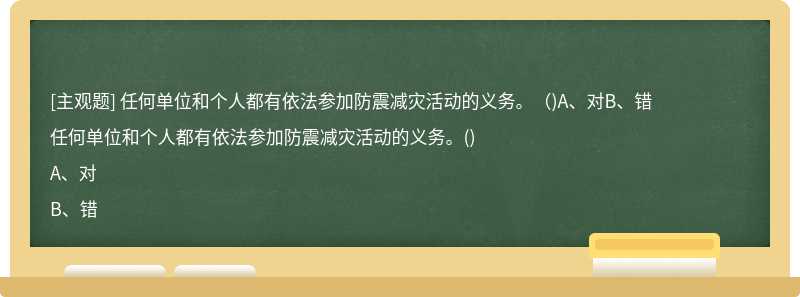 [主观题] 任何单位和个人都有依法参加防震减灾活动的义务。 ()A、对B、错

任何单位和个人都有依法参加防震减灾活动的义务。()

A、对

B、错